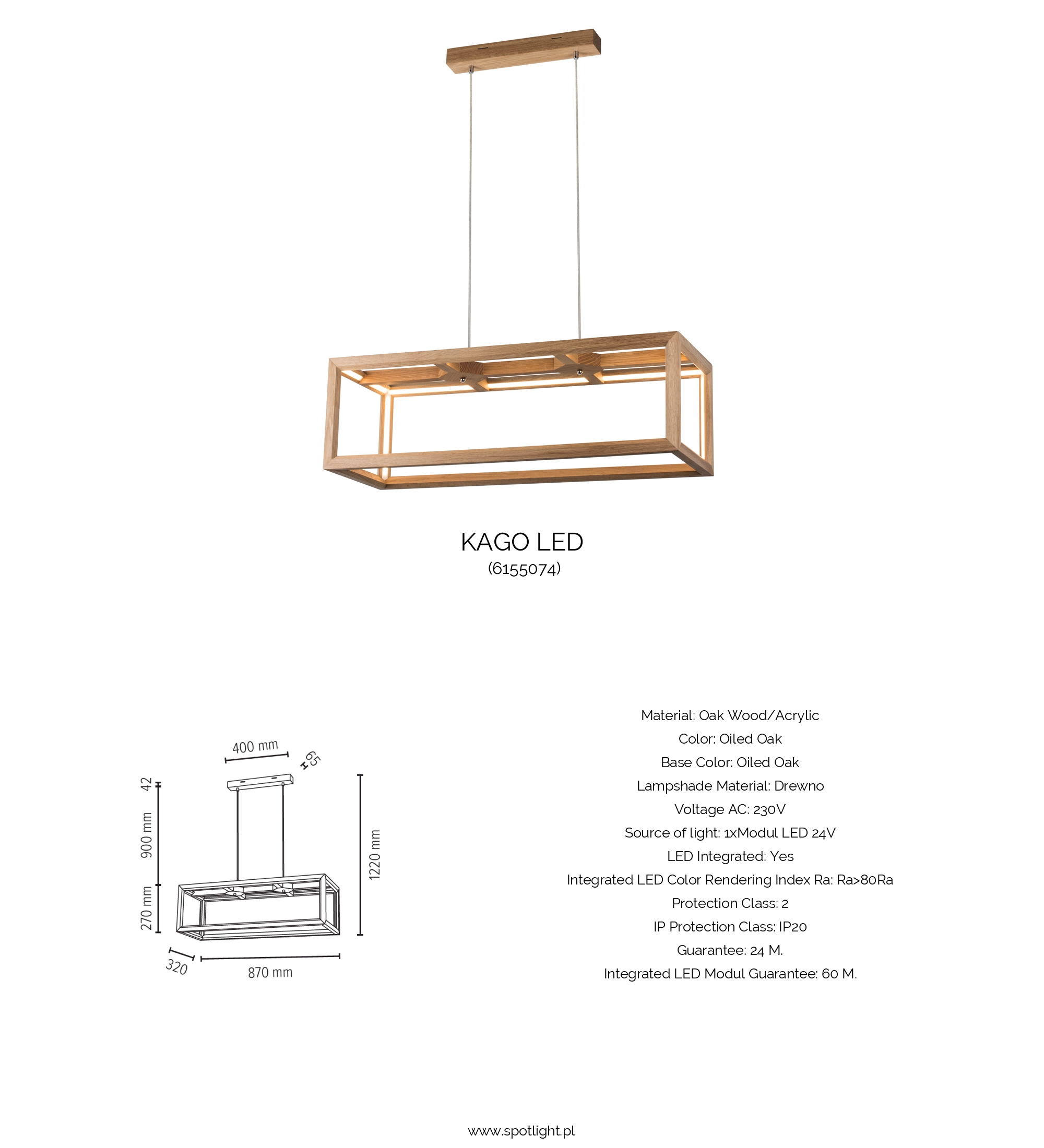 KAGO LED
(6155074)

400 mm
65
42
900 mm
270 mm
1220 mm
320
870 mm

Material: Oak Wood/Acrylic
Color: Oiled Oak
Base Color: Oiled Oak
Lampshade Material: Drewno
Voltage AC: 230V
Source of light: 1xModul LED 24V
LED Integrated: Yes
Integrated LED Color Rendering Index Ra: Ra>80Ra
Protection Class: 2
IP Protection Class: IP20
Guarantee: 24 M.
Integrated LED Modul Guarantee: 60 M.

www.spotlight.pl